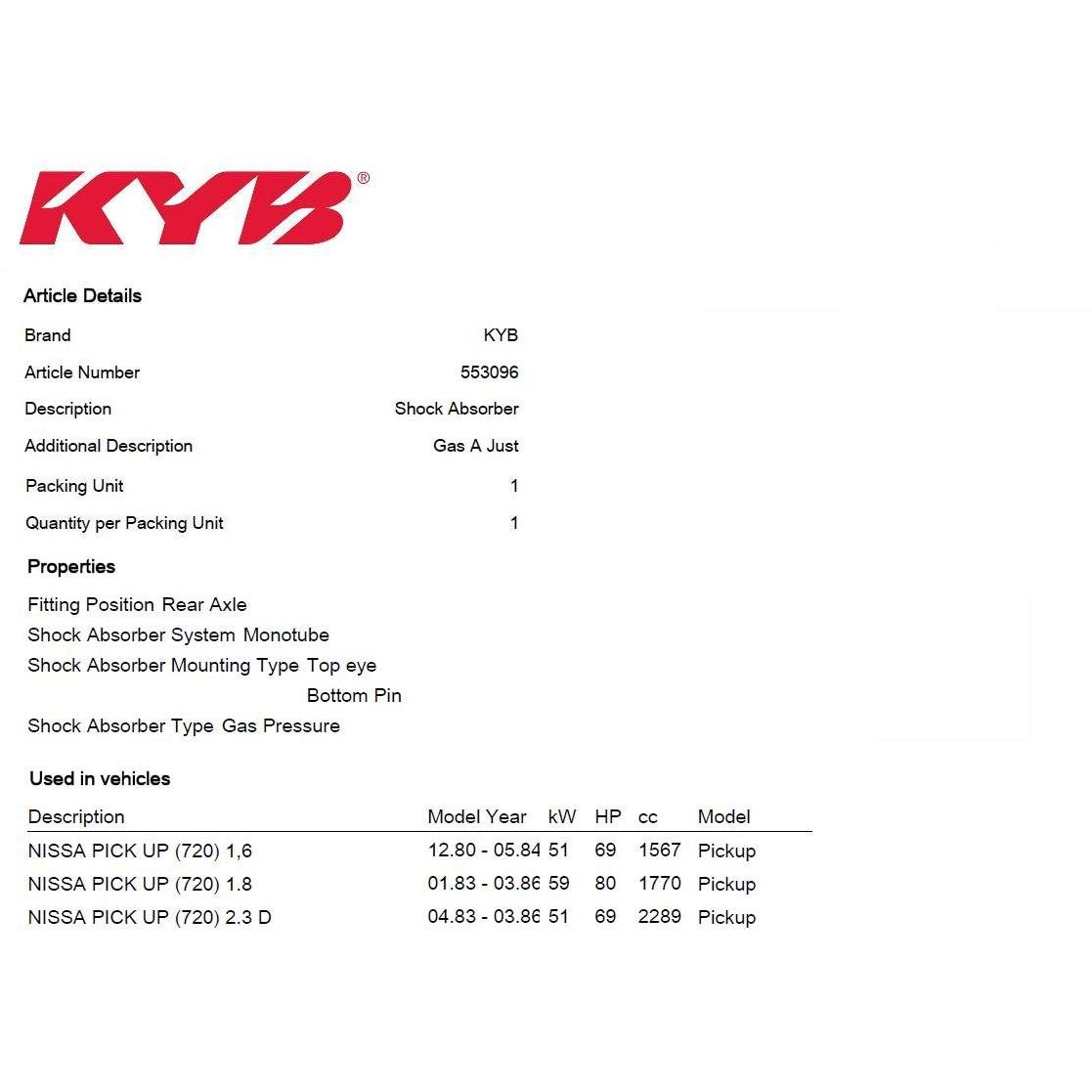 KYB®

Article Details

| | |
|---|---|
| Brand | KYB |
| Article Number | 553096 |
| Description | Shock Absorber |
| Additional Description | Gas A Just |
| Packing Unit | 1 |
| Quantity per Packing Unit | 1 |

Properties

Fitting Position Rear Axle
Shock Absorber System Monotube
Shock Absorber Mounting Type Top eye
Bottom Pin
Shock Absorber Type Gas Pressure

Used in vehicles

| Description | Model Year | kW | HP | cc | Model |
|---|---|---|---|---|---|
| NISSA PICK UP (720) 1,6 | 12.80 - 05.84 | 51 | 69 | 1567 | Pickup |
| NISSA PICK UP (720) 1.8 | 01.83 - 03.86 | 59 | 80 | 1770 | Pickup |
| NISSA PICK UP (720) 2.3 D | 04.83 - 03.86 | 51 | 69 | 2289 | Pickup |